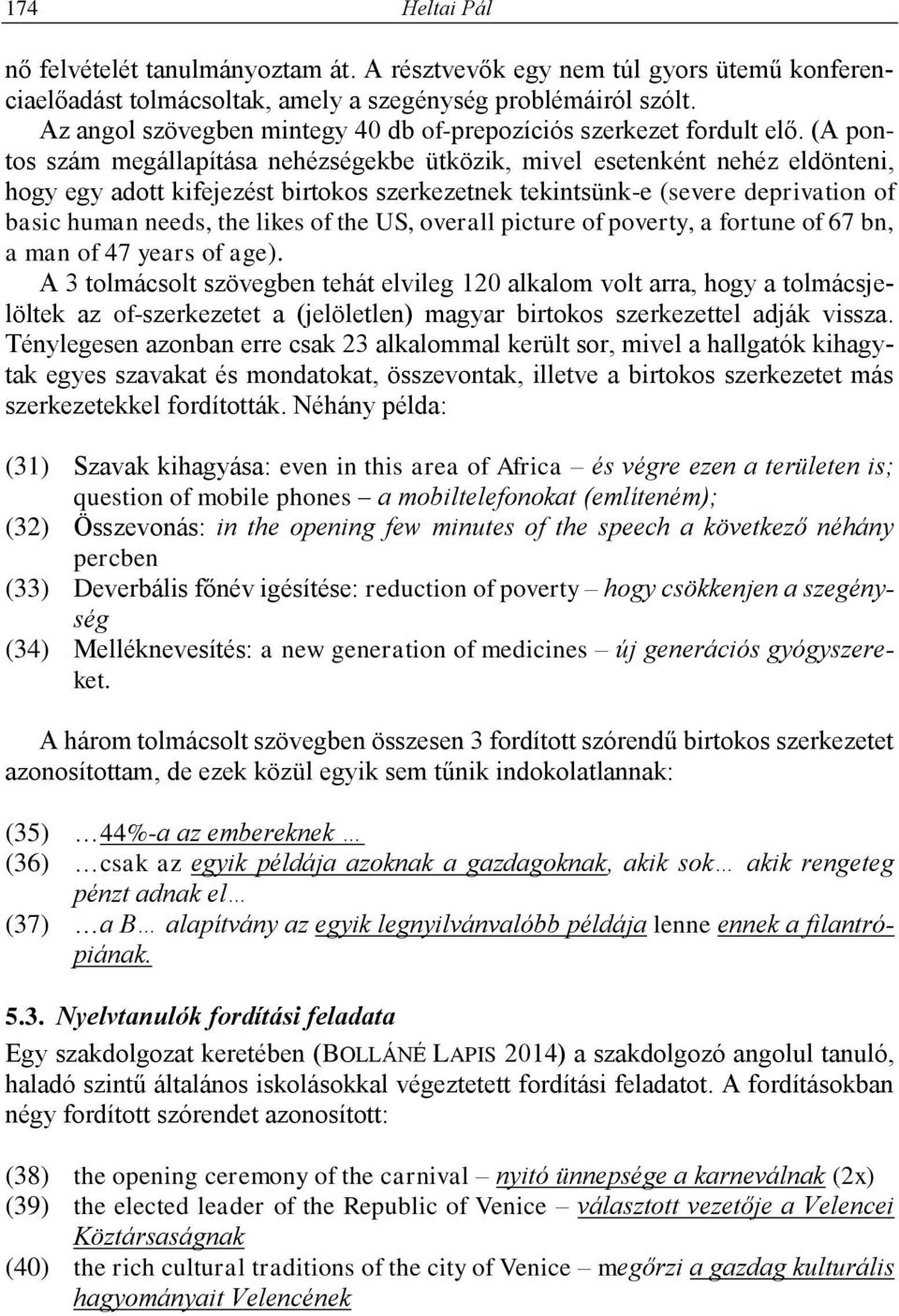 174 Heltai Pál

nő felvételét tanulmányoztam át. A résztvevők egy nem túl gyors ütemű konferenciaelőadást tolmácsoltak, amely a szegénység problémáiról szólt.

Az angol szövegben mintegy 40 db of-prepozíciós szerkezet fordult elő. (A pontos szám megállapítása nehézségekbe ütközik, mivel esetenként nehéz eldönteni, hogy egy adott kifejezést birtokos szerkezetnek tekintsünk-e (severe deprivation of basic human needs, the likes of the US, overall picture of poverty, a fortune of 67 bn, a man of 47 years of age).

A 3 tolmácsolt szövegben tehát elvileg 120 alkalom volt arra, hogy a tolmácsjelöltek az of-szerkezetet a (jelöletlen) magyar birtokos szerkezettel adják vissza. Ténylegesen azonban erre csak 23 alkalommal került sor, mivel a hallgatók kihagytak egyes szavakat és mondatokat, összevontak, illetve a birtokos szerkezetet más szerkezetekkel fordították. Néhány példa:

(31) Szavak kihagyása: even in this area of Africa – és végre ezen a területen is; question of mobile phones – a mobiltelefonokat (említeném);
(32) Összevonás: in the opening few minutes of the speech a következő néhány percben
(33) Deverbális főnév igésítése: reduction of poverty – hogy csökkenjen a szegénység
(34) Melléknevesítés: a new generation of medicines – új generációs gyógyszereket.

A három tolmácsolt szövegben összesen 3 fordított szórendű birtokos szerkezetet azonosítottam, de ezek közül egyik sem tűnik indokolatlannak:

(35) …44%-a az embereknek …
(36) …csak az egyik példája azoknak a gazdagoknak, akik sok… akik rengeteg pénzt adnak el…
(37) …a B… alapítvány az egyik legnyilvánvalóbb példája lenne ennek a filantrópiának.

5.3. Nyelvtanulók fordítási feladata

Egy szakdolgozat keretében (BOLLÁNÉ LAPIS 2014) a szakdolgozó angolul tanuló, haladó szintű általános iskolásokkal végeztetett fordítási feladatot. A fordításokban négy fordított szórendet azonosított:

(38) the opening ceremony of the carnival – nyitó ünnepsége a karneválnak (2x)
(39) the elected leader of the Republic of Venice – választott vezetője a Velencei Köztársaságnak
(40) the rich cultural traditions of the city of Venice – megőrzi a gazdag kulturális hagyományait Velencének